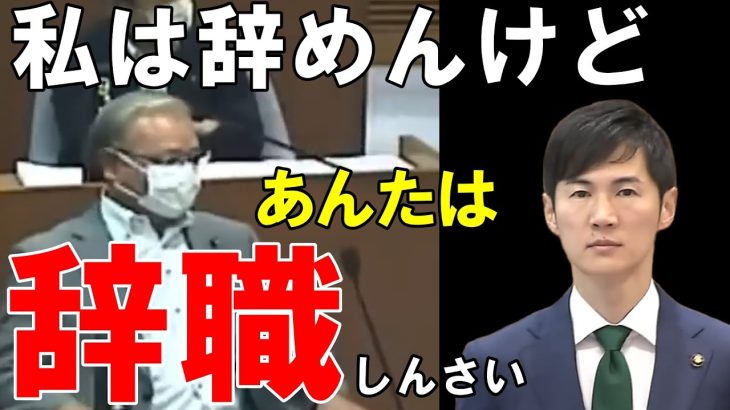 私は辞めんけど

あんたは

辞職しんさい